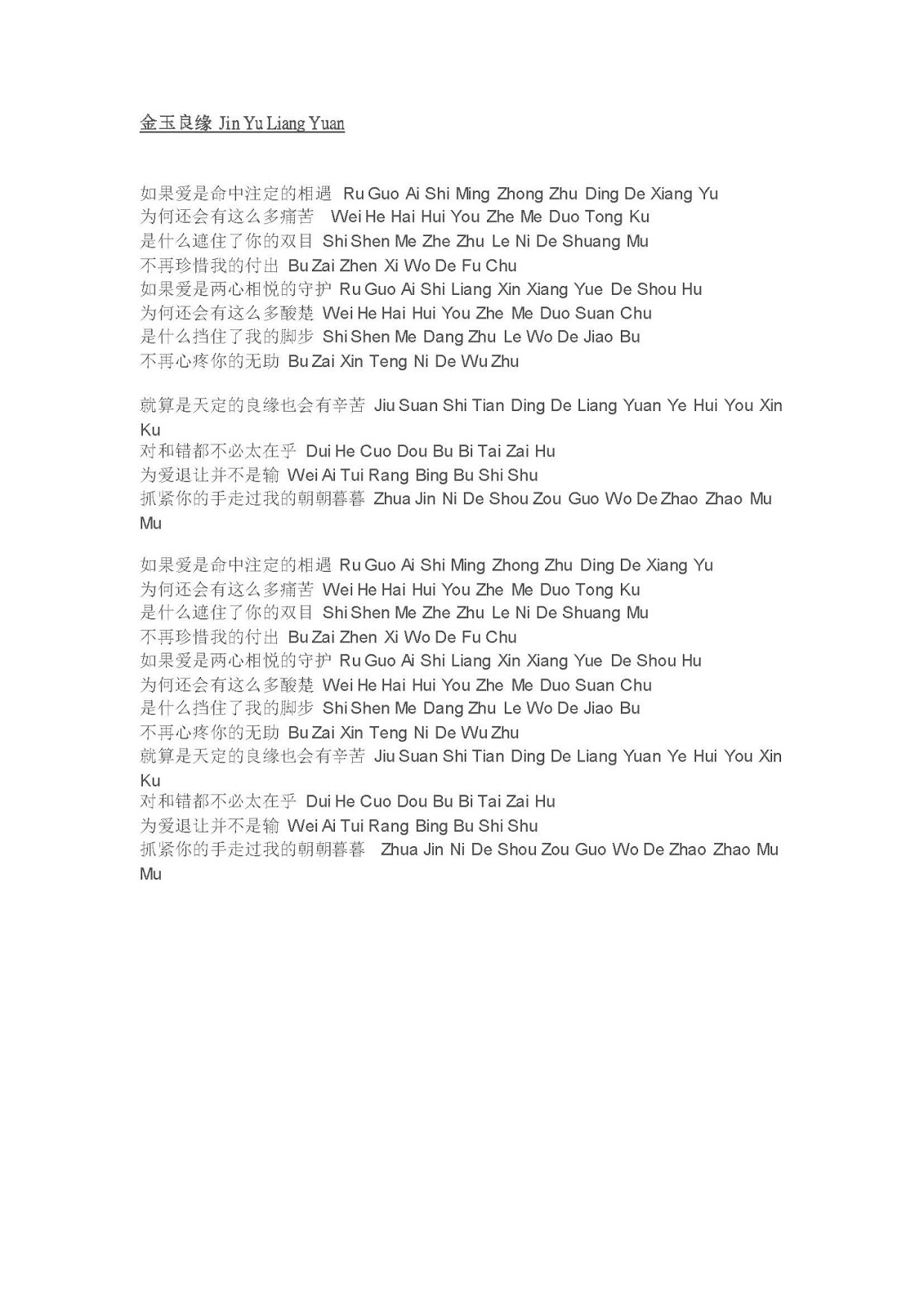 金玉良缘 Jin Yu Liang Yuan

如果爱是命中注定的相遇 Ru Guo Ai Shi Ming Zhong Zhu Ding De Xiang Yu
为何还会有这么多痛苦 Wei He Hai Hui You Zhe Me Duo Tong Ku
是什么遮住了你的双目 Shi Shen Me Zhe Zhu Le Ni De Shuang Mu
不再珍惜我的付出 Bu Zai Zhen Xi Wo De Fu Chu
如果爱是两心相悦的守护 Ru Guo Ai Shi Liang Xin Xiang Yue De Shou Hu
为何还会有这么多酸楚 Wei He Hai Hui You Zhe Me Duo Suan Chu
是什么挡住了我的脚步 Shi Shen Me Dang Zhu Le Wo De Jiao Bu
不再心疼你的无助 Bu Zai Xin Teng Ni De Wu Zhu

就算是天定的良缘也会有辛苦 Jiu Suan Shi Tian Ding De Liang Yuan Ye Hui You Xin Ku
对和错都不必太在乎 Dui He Cuo Dou Bu Bi Tai Zai Hu
为爱退让并不是输 Wei Ai Tui Rang Bing Bu Shi Shu
抓紧你的手走过我的朝朝暮暮 Zhua Jin Ni De Shou Zou Guo Wo De Zhao Zhao Mu Mu

如果爱是命中注定的相遇 Ru Guo Ai Shi Ming Zhong Zhu Ding De Xiang Yu
为何还会有这么多痛苦 Wei He Hai Hui You Zhe Me Duo Tong Ku
是什么遮住了你的双目 Shi Shen Me Zhe Zhu Le Ni De Shuang Mu
不再珍惜我的付出 Bu Zai Zhen Xi Wo De Fu Chu
如果爱是两心相悦的守护 Ru Guo Ai Shi Liang Xin Xiang Yue De Shou Hu
为何还会有这么多酸楚 Wei He Hai Hui You Zhe Me Duo Suan Chu
是什么挡住了我的脚步 Shi Shen Me Dang Zhu Le Wo De Jiao Bu
不再心疼你的无助 Bu Zai Xin Teng Ni De Wu Zhu
就算是天定的良缘也会有辛苦 Jiu Suan Shi Tian Ding De Liang Yuan Ye Hui You Xin Ku
对和错都不必太在乎 Dui He Cuo Dou Bu Bi Tai Zai Hu
为爱退让并不是输 Wei Ai Tui Rang Bing Bu Shi Shu
抓紧你的手走过我的朝朝暮暮 Zhua Jin Ni De Shou Zou Guo Wo De Zhao Zhao Mu Mu